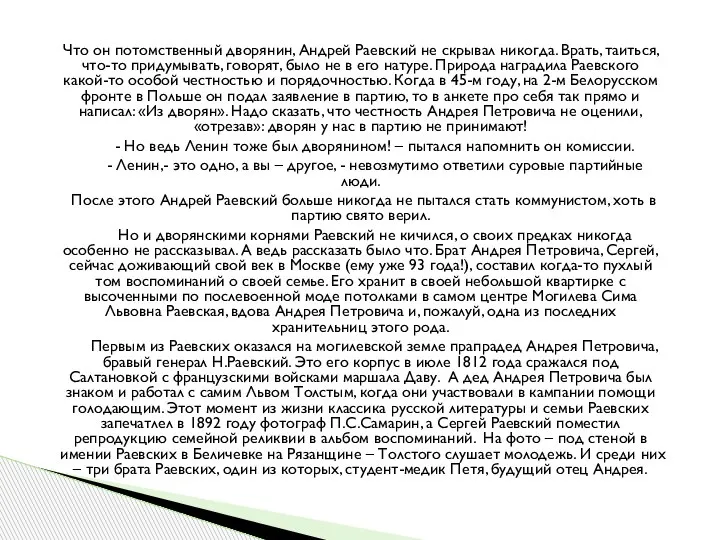 Что он потомственный дворянин, Андрей Раевский не скрывал никогда. Врать, таиться, что-то придумывать, говорят, было не в его натуре. Природа наградила Раевского какой-то особой честностью и порядочностью. Когда в 45-м году, на 2-м Белорусском фронте в Польше он подал заявление в партию, то в анкете про себя так прямо и написал: «Из дворян». Надо сказать, что честность Андрея Петровича не оценили, «отрезав»: дворян у нас в партию не принимают!

- Но ведь Ленин тоже был дворянином! – пытался напомнить он комиссии.

- Ленин,- это одно, а вы – другое, - невозмутимо ответили суровые партийные люди.

После этого Андрей Раевский больше никогда не пытался стать коммунистом, хоть в партию свято верил.

Но и дворянскими корнями Раевский не кичился, о своих предках никогда особенно не рассказывал. А ведь рассказать было что. Брат Андрея Петровича, Сергей, сейчас доживающий свой век в Москве (ему уже 93 года!), составил когда-то пухлый том воспоминаний о своей семье. Его хранит в своей небольшой квартирке с высоченными по послевоенной моде потолками в самом центре Могилева Сима Львовна Раевская, вдова Андрея Петровича и, пожалуй, одна из последних хранительниц этого рода.

Первым из Раевских оказался на могилевской земле прапрадед Андрея Петровича, бравый генерал Н.Раевский. Это его корпус в июле 1812 года сражался под Салтановкой с французскими войсками маршала Даву. А дед Андрея Петровича был знаком и работал с самим Львом Толстым, когда они участвовали в кампании помощи голодающим. Этот момент из жизни классика русской литературы и семьи Раевских запечатлел в 1892 году фотограф П.С.Самарин, а Сергей Раевский поместил репродукцию семейной реликвии в альбом воспоминаний. На фото – под стеной в имении Раевских в Беличевке на Рязанщине – Толстого слушает молодежь. И среди них – три брата Раевских, один из которых, студент-медик Петя, будущий отец Андрея.